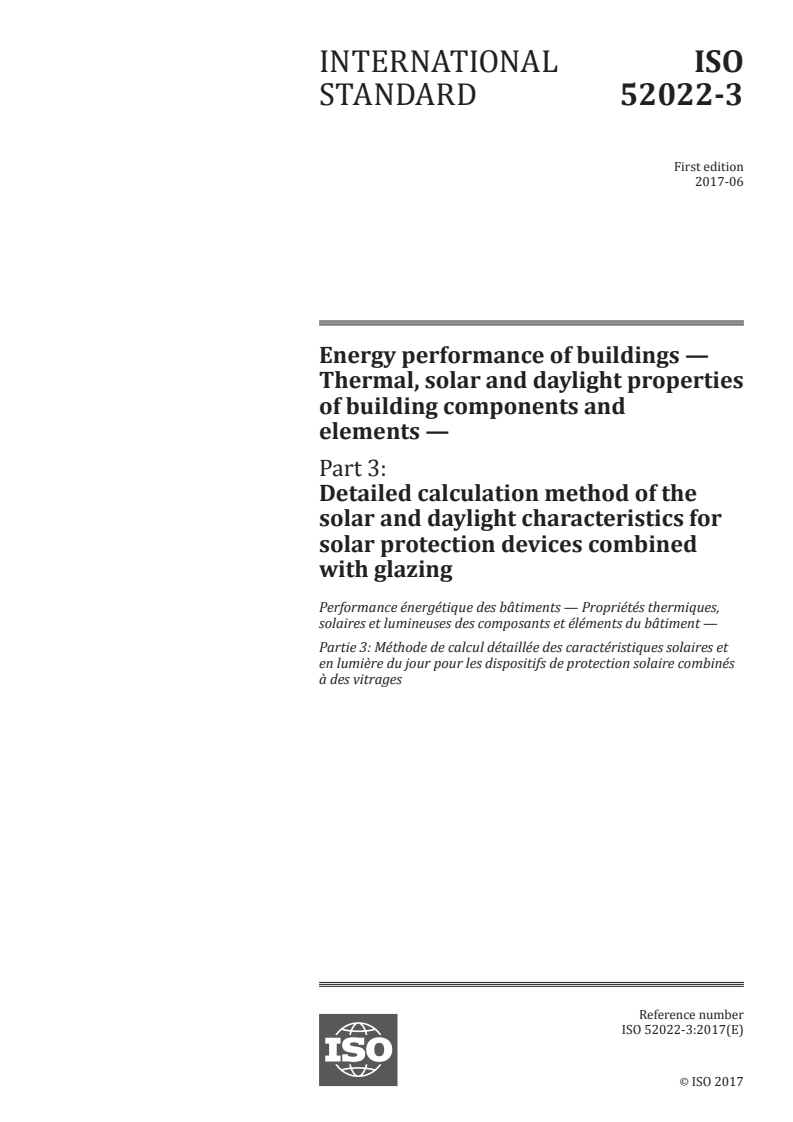 INTERNATIONAL STANDARD

ISO 52022-3

First edition
2017-06

Energy performance of buildings — Thermal, solar and daylight properties of building components and elements —

Part 3:
Detailed calculation method of the solar and daylight characteristics for solar protection devices combined with glazing

Performance énergétique des bâtiments — Propriétés thermiques, solaires et lumineuses des composants et éléments du bâtiment —

Partie 3: Méthode de calcul détaillée des caractéristiques solaires et en lumière du jour pour les dispositifs de protection solaire combinés à des vitrages

ISO

Reference number
ISO 52022-3:2017(E)

© ISO 2017